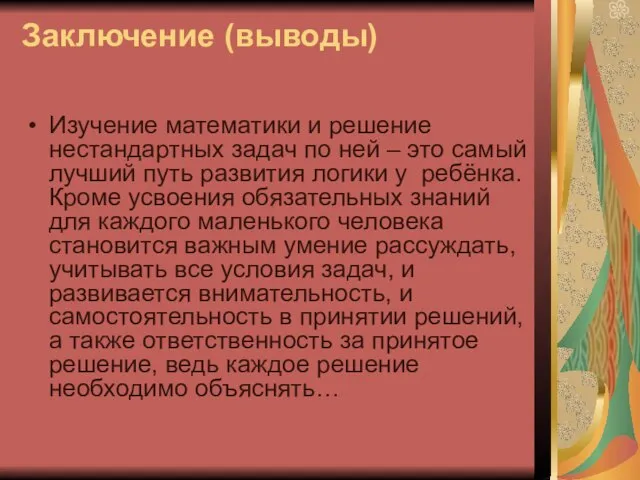 Заключение (выводы)

• Изучение математики и решение нестандартных задач по ней – это самый лучший путь развития логики у ребёнка. Кроме усвоения обязательных знаний для каждого маленького человека становится важным умение рассуждать, учитывать все условия задач, и развивается внимательность, и самостоятельность в принятии решений, а также ответственность за принятое решение, ведь каждое решение необходимо объяснять…